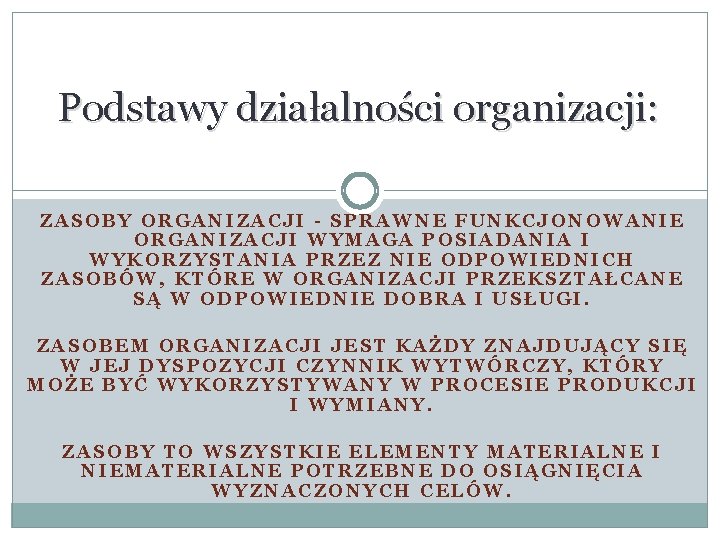 Podstawy działalności organizacji:

ZASOBY ORGANIZACJI - SPRAWNE FUNKCJONOWANIE ORGANIZACJI WYMAGA POSIADANIA I WYKORZYSTANIA PRZEZ NIE ODPOWIEDNICH ZASOBÓW, KTÓRE W ORGANIZACJI PRZEKSZTAŁCANE SĄ W ODPOWIEDNIE DOBRA I USŁUGI.

ZASOBEM ORGANIZACJI JEST KAŻDY ZNAJDUJĄCY SIĘ W JEJ DYSPOZYCJI CZYNNIK WYTWÓRCZY, KTÓRY MOŻE BYĆ WYKORZYSTYWANY W PROCESIE PRODUKCJI I WYMIANY.

ZASOBY TO WSZYSTKIE ELEMENTY MATERIALNE I NIEMATERIALNE POTRZEBNE DO OSIĄGNIĘCIA WYZNACZONYCH CELÓW.